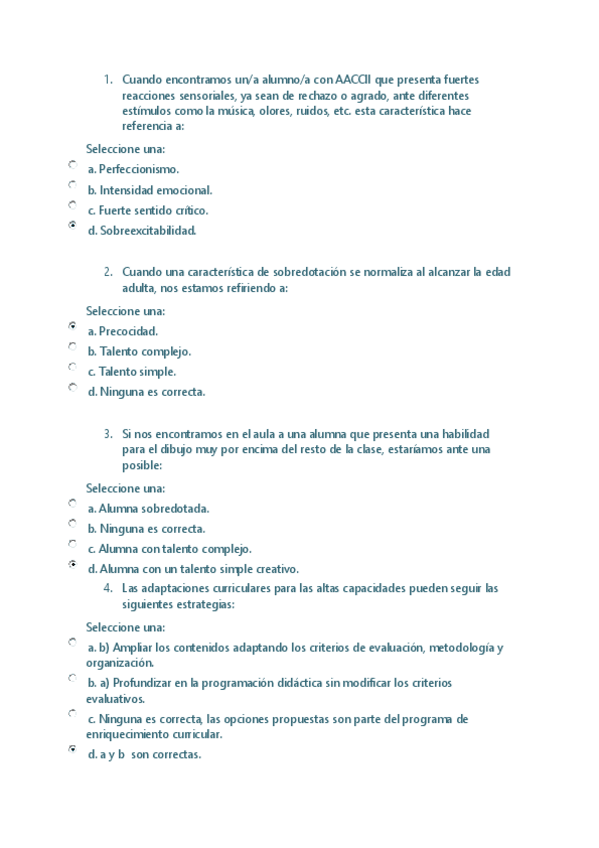 1. Cuando encontramos un/a alumno/a con AACCII que presenta fuertes reacciones sensoriales, ya sean de rechazo o agrado, ante diferentes estímulos como la música, olores, ruidos, etc. esta característica hace referencia a:

Seleccione una:

a. Perfeccionismo.

b. Intensidad emocional.

c. Fuerte sentido crítico.

d. Sobreexcitabilidad.

2. Cuando una característica de sobredotación se normaliza al alcanzar la edad adulta, nos estamos refiriendo a:

Seleccione una:

a. Precocidad.

b. Talento complejo.

c. Talento simple.

d. Ninguna es correcta.

3. Si nos encontramos en el aula a una alumna que presenta una habilidad para el dibujo muy por encima del resto de la clase, estaríamos ante una posible:

Seleccione una:

a. Alumna sobredotada.

b. Ninguna es correcta.

c. Alumna con talento complejo.

d. Alumna con un talento simple creativo.

4. Las adaptaciones curriculares para las altas capacidades pueden seguir las siguientes estrategias:

Seleccione una:

a. b) Ampliar los contenidos adaptando los criterios de evaluación, metodología y organización.

b. a) Profundizar en la programación didáctica sin modificar los criterios evaluativos.

c. Ninguna es correcta, las opciones propuestas son parte del programa de enriquecimiento curricular.

d. a y b son correctas.